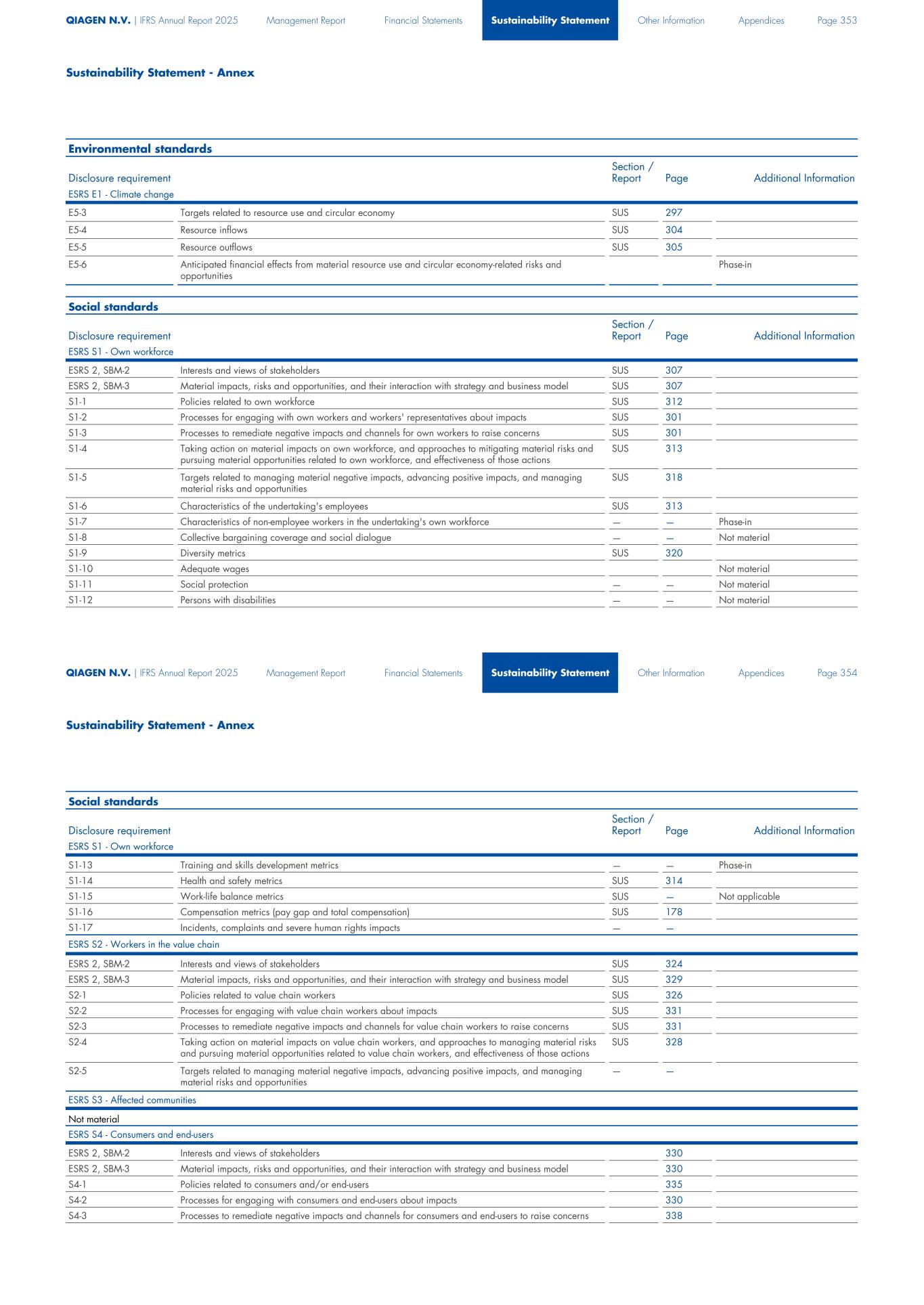 QIAGEN N.V. | IFRS Annual Report 2025 Management Report Financial Statements Sustainability Statement Other Information Appendices Page 353

Sustainability Statement - Annex

Environmental standards

| Disclosure requirement | | Section / Report | Page | Additional Information |
|---|---|---|---|---|
| ESRS E1 - Climate change | | | | |
| E5-3 | Targets related to resource use and circular economy | SUS | 297 | |
| E5-4 | Resource inflows | SUS | 304 | |
| E5-5 | Resource outflows | SUS | 305 | |
| E5-6 | Anticipated financial effects from material resource use and circular economy-related risks and opportunities | | | Phase-in |

Social standards

| Disclosure requirement | | Section / Report | Page | Additional Information |
|---|---|---|---|---|
| ESRS S1 - Own workforce | | | | |
| ESRS 2, SBM-2 | Interests and views of stakeholders | SUS | 307 | |
| ESRS 2, SBM-3 | Material impacts, risks and opportunities, and their interaction with strategy and business model | SUS | 307 | |
| S1-1 | Policies related to own workforce | SUS | 312 | |
| S1-2 | Processes for engaging with own workers and workers' representatives about impacts | SUS | 301 | |
| S1-3 | Processes to remediate negative impacts and channels for own workers to raise concerns | SUS | 301 | |
| S1-4 | Taking action on material impacts on own workforce, and approaches to mitigating material risks and pursuing material opportunities related to own workforce, and effectiveness of those actions | SUS | 313 | |
| S1-5 | Targets related to managing material negative impacts, advancing positive impacts, and managing material risks and opportunities | SUS | 318 | |
| S1-6 | Characteristics of the undertaking's employees | SUS | 313 | |
| S1-7 | Characteristics of non-employee workers in the undertaking's own workforce | — | — | Phase-in |
| S1-8 | Collective bargaining coverage and social dialogue | — | — | Not material |
| S1-9 | Diversity metrics | SUS | 320 | |
| S1-10 | Adequate wages | | | Not material |
| S1-11 | Social protection | — | — | Not material |
| S1-12 | Persons with disabilities | — | — | Not material |

QIAGEN N.V. | IFRS Annual Report 2025 Management Report Financial Statements Sustainability Statement Other Information Appendices Page 354

Sustainability Statement - Annex

Social standards

| Disclosure requirement | | Section / Report | Page | Additional Information |
|---|---|---|---|---|
| ESRS S1 - Own workforce | | | | |
| S1-13 | Training and skills development metrics | — | — | Phase-in |
| S1-14 | Health and safety metrics | SUS | 314 | |
| S1-15 | Work-life balance metrics | SUS | — | Not applicable |
| S1-16 | Compensation metrics (pay gap and total compensation) | SUS | 178 | |
| S1-17 | Incidents, complaints and severe human rights impacts | — | — | |
| ESRS S2 - Workers in the value chain | | | | |
| ESRS 2, SBM-2 | Interests and views of stakeholders | SUS | 324 | |
| ESRS 2, SBM-3 | Material impacts, risks and opportunities, and their interaction with strategy and business model | SUS | 329 | |
| S2-1 | Policies related to value chain workers | SUS | 326 | |
| S2-2 | Processes for engaging with value chain workers about impacts | SUS | 331 | |
| S2-3 | Processes to remediate negative impacts and channels for value chain workers to raise concerns | SUS | 331 | |
| S2-4 | Taking action on material impacts on value chain workers, and approaches to managing material risks and pursuing material opportunities related to value chain workers, and effectiveness of those actions | SUS | 328 | |
| S2-5 | Targets related to managing material negative impacts, advancing positive impacts, and managing material risks and opportunities | — | — | |
| ESRS S3 - Affected communities | | | | |
| Not material | | | | |
| ESRS S4 - Consumers and end-users | | | | |
| ESRS 2, SBM-2 | Interests and views of stakeholders | | 330 | |
| ESRS 2, SBM-3 | Material impacts, risks and opportunities, and their interaction with strategy and business model | | 330 | |
| S4-1 | Policies related to consumers and/or end-users | | 335 | |
| S4-2 | Processes for engaging with consumers and end-users about impacts | | 330 | |
| S4-3 | Processes to remediate negative impacts and channels for consumers and end-users to raise concerns | | 338 | |